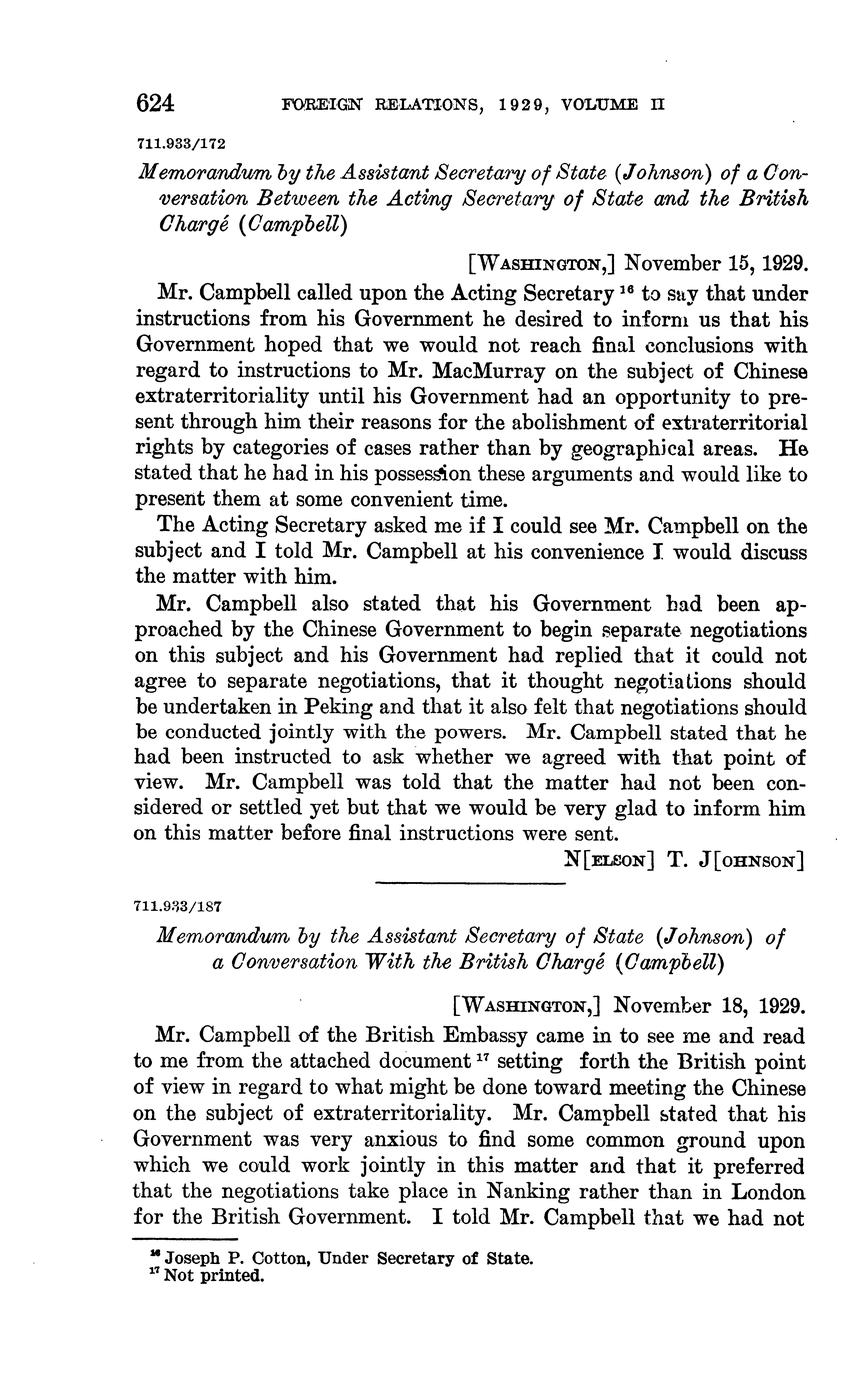 624 FOREIGN RELATIONS, 1929, VOLUME II

711.933/172

Memorandum by the Assistant Secretary of State (Johnson) of a Conversation Between the Acting Secretary of State and the British Chargé (Campbell)

[WASHINGTON,] November 15, 1929.

Mr. Campbell called upon the Acting Secretary $^{16}$ to say that under instructions from his Government he desired to inform us that his Government hoped that we would not reach final conclusions with regard to instructions to Mr. MacMurray on the subject of Chinese extraterritoriality until his Government had an opportunity to present through him their reasons for the abolishment of extraterritorial rights by categories of cases rather than by geographical areas. He stated that he had in his possession these arguments and would like to present them at some convenient time.

The Acting Secretary asked me if I could see Mr. Campbell on the subject and I told Mr. Campbell at his convenience I would discuss the matter with him.

Mr. Campbell also stated that his Government had been approached by the Chinese Government to begin separate negotiations on this subject and his Government had replied that it could not agree to separate negotiations, that it thought negotiations should be undertaken in Peking and that it also felt that negotiations should be conducted jointly with the powers. Mr. Campbell stated that he had been instructed to ask whether we agreed with that point of view. Mr. Campbell was told that the matter had not been considered or settled yet but that we would be very glad to inform him on this matter before final instructions were sent.

N[ELSON] T. J[OHNSON]

711.933/187

Memorandum by the Assistant Secretary of State (Johnson) of a Conversation With the British Chargé (Campbell)

[WASHINGTON,] November 18, 1929.

Mr. Campbell of the British Embassy came in to see me and read to me from the attached document $^{17}$ setting forth the British point of view in regard to what might be done toward meeting the Chinese on the subject of extraterritoriality. Mr. Campbell stated that his Government was very anxious to find some common ground upon which we could work jointly in this matter and that it preferred that the negotiations take place in Nanking rather than in London for the British Government. I told Mr. Campbell that we had not

$^{16}$ Joseph P. Cotton, Under Secretary of State.
$^{17}$ Not printed.